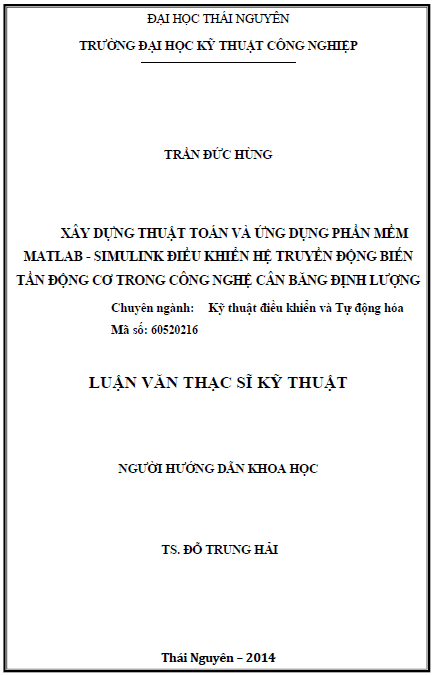 ĐẠI HỌC THÁI NGUYÊN

TRƯỜNG ĐẠI HỌC KỸ THUẬT CÔNG NGHIỆP

TRẦN ĐỨC HÙNG

XÂY DỰNG THUẬT TOÁN VÀ ỨNG DỤNG PHẦN MỀM MATLAB - SIMULINK ĐIỀU KHIỂN HỆ TRUYỀN ĐỘNG BIẾN TẦN ĐỘNG CƠ TRONG CÔNG NGHỆ CÂN BĂNG ĐỊNH LƯỢNG

Chuyên ngành: Kỹ thuật điều khiển và Tự động hóa

Mã số: 60520216

LUẬN VĂN THẠC SĨ KỸ THUẬT

NGƯỜI HƯỚNG DẪN KHOA HỌC

TS. ĐỖ TRUNG HẢI

Thái Nguyên – 2014